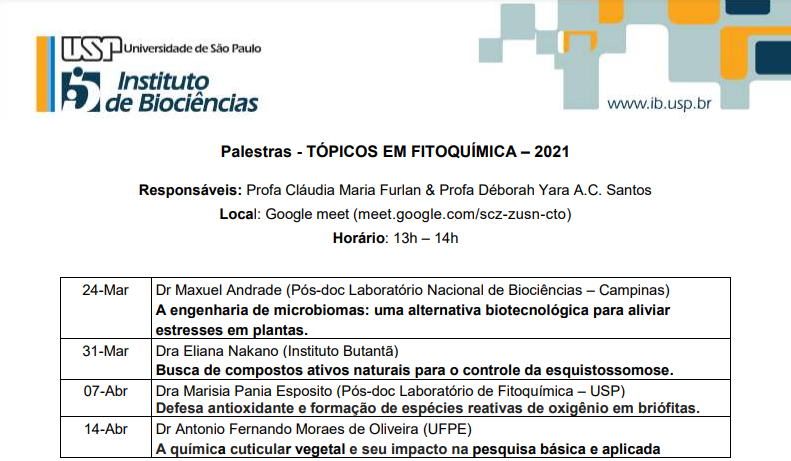 USP Universidade de São Paulo

Instituto de Biociências

www.ib.usp.br

Palestras - TÓPICOS EM FITOQUÍMICA – 2021

Responsáveis: Profa Cláudia Maria Furlan & Profa Déborah Yara A.C. Santos

Local: Google meet (meet.google.com/scz-zusn-cto)

Horário: 13h – 14h

| 24-Mar | Dr Maxuel Andrade (Pós-doc Laboratório Nacional de Biociências – Campinas) A engenharia de microbiomas: uma alternativa biotecnológica para aliviar estresses em plantas. |
|---|---|
| 31-Mar | Dra Eliana Nakano (Instituto Butantã) Busca de compostos ativos naturais para o controle da esquistossomose. |
| 07-Abr | Dra Marisia Pania Esposito (Pós-doc Laboratório de Fitoquímica – USP) Defesa antioxidante e formação de espécies reativas de oxigênio em briófitas. |
| 14-Abr | Dr Antonio Fernando Moraes de Oliveira (UFPE) A química cuticular vegetal e seu impacto na pesquisa básica e aplicada |